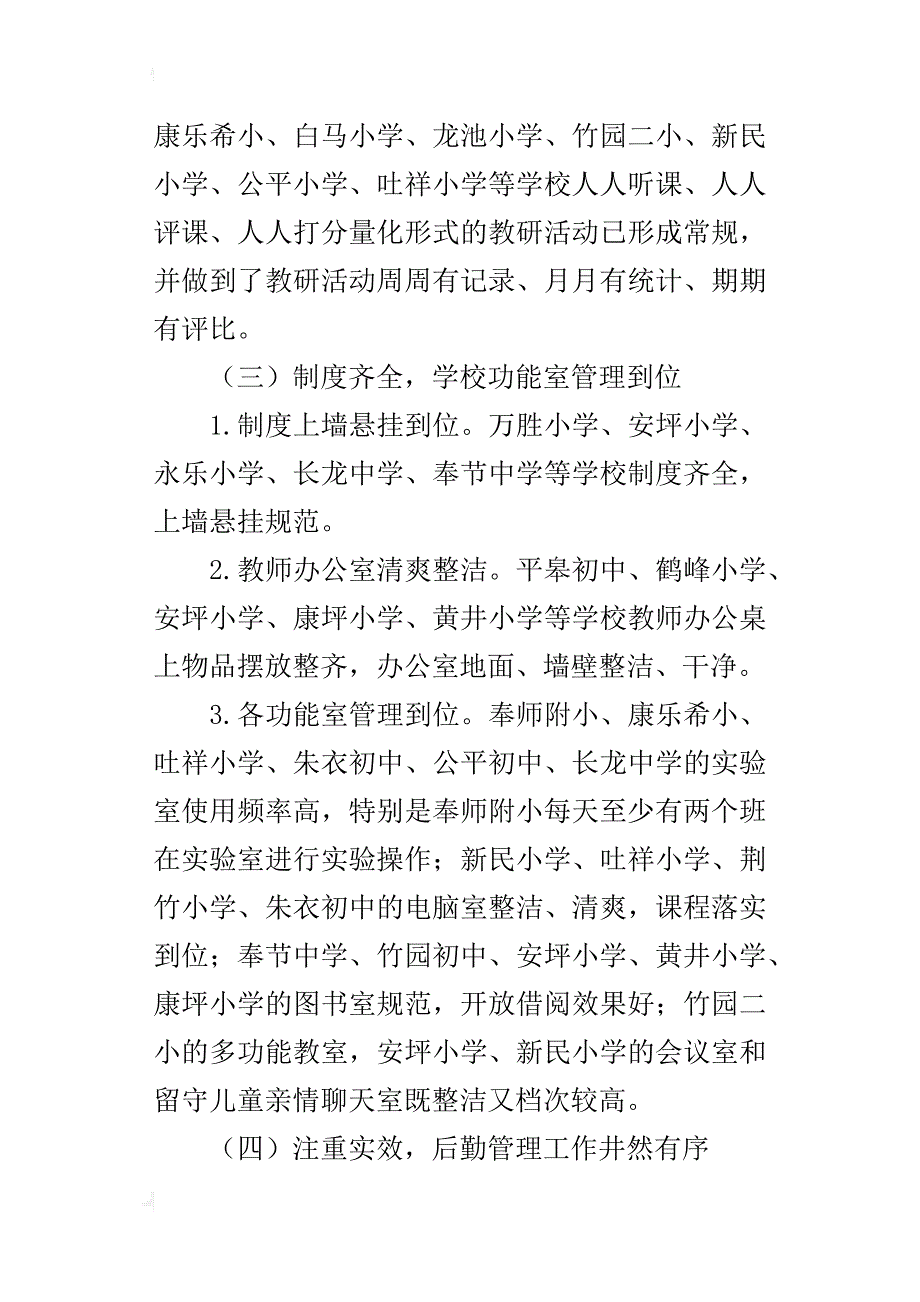 康乐希小、白马小学、龙池小学、竹园二小、新民小学、公平小学、吐祥小学等学校人人听课、人人评课、人人打分量化形式的教研活动已形成常规，并做到了教研活动周周有记录、月月有统计、期期有评比。

（三）制度齐全，学校功能室管理到位

1.制度上墙悬挂到位。万胜小学、安坪小学、永乐小学、长龙中学、奉节中学等学校制度齐全，上墙悬挂规范。

2.教师办公室清爽整洁。平皋初中、鹤峰小学、安坪小学、康坪小学、黄井小学等学校教师办公桌上物品摆放整齐，办公室地面、墙壁整洁、干净。

3.各功能室管理到位。奉师附小、康乐希小、吐祥小学、朱衣初中、公平初中、长龙中学的实验室使用频率高，特别是奉师附小每天至少有两个班在实验室进行实验操作；新民小学、吐祥小学、荆竹小学、朱衣初中的电脑室整洁、清爽，课程落实到位；奉节中学、竹园初中、安坪小学、黄井小学、康坪小学的图书室规范，开放借阅效果好；竹园二小的多功能教室，安坪小学、新民小学的会议室和留守儿童亲情聊天室既整洁又档次较高。

（四）注重实效，后勤管理工作井然有序